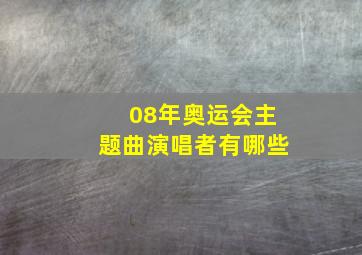 08年奥运会主题曲演唱者有哪些